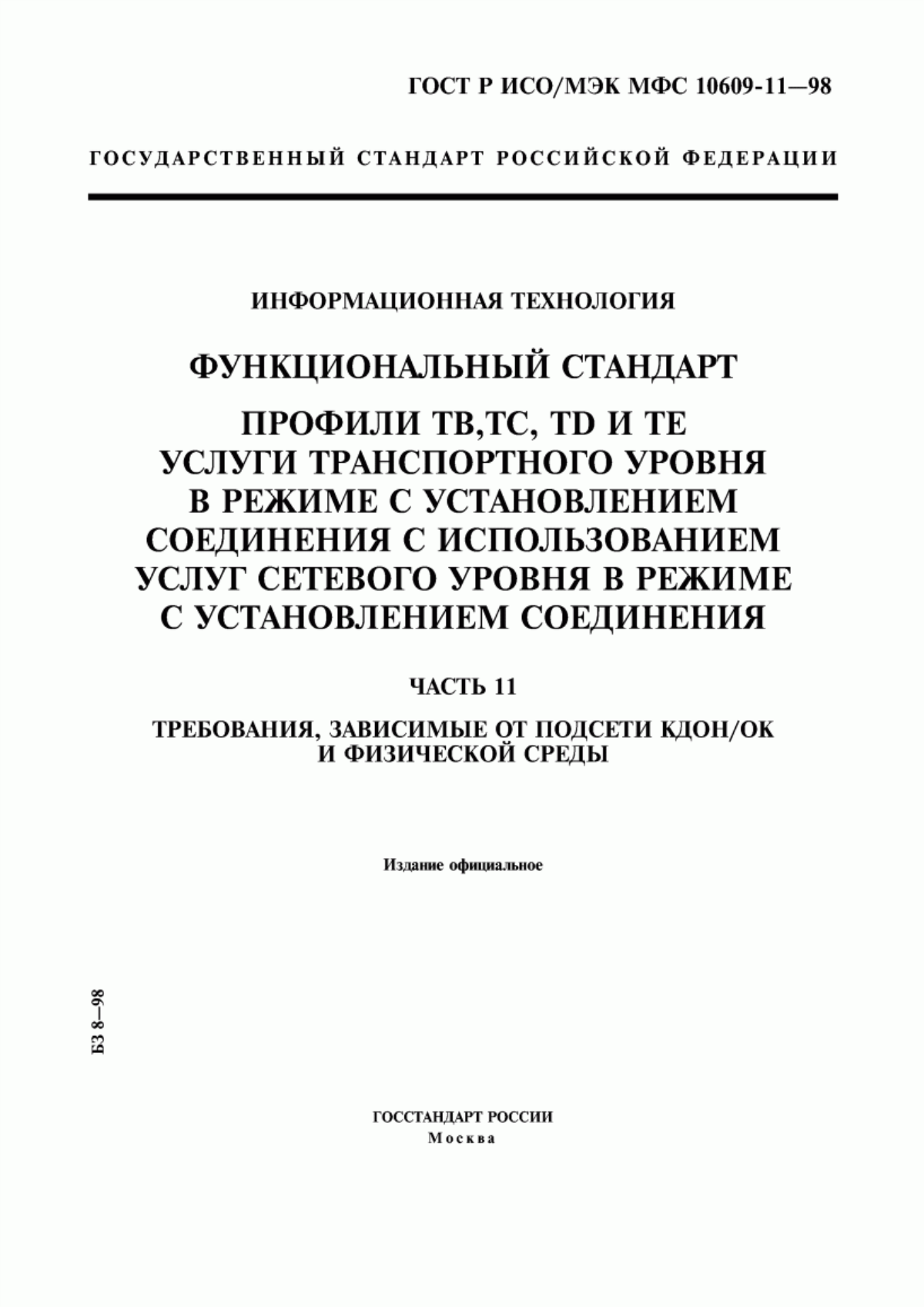 ГОСТ Р ИСО/МЭК МФС 10609-11—98

ГОСУДАРСТВЕННЫЙ СТАНДАРТ РОССИЙСКОЙ ФЕДЕРАЦИИ

ИНФОРМАЦИОННАЯ ТЕХНОЛОГИЯ

ФУНКЦИОНАЛЬНЫЙ СТАНДАРТ

ПРОФИЛИ ТВ,ТС, TD И ТЕ
УСЛУГИ ТРАНСПОРТНОГО УРОВНЯ
В РЕЖИМЕ С УСТАНОВЛЕНИЕМ
СОЕДИНЕНИЯ С ИСПОЛЬЗОВАНИЕМ
УСЛУГ СЕТЕВОГО УРОВНЯ В РЕЖИМЕ
С УСТАНОВЛЕНИЕМ СОЕДИНЕНИЯ

ЧАСТЬ 11

ТРЕБОВАНИЯ, ЗАВИСИМЫЕ ОТ ПОДСЕТИ КДОН/ОК
И ФИЗИЧЕСКОЙ СРЕДЫ

Издание официальное

БЗ 8—98

ГОССТАНДАРТ РОССИИ
Москва